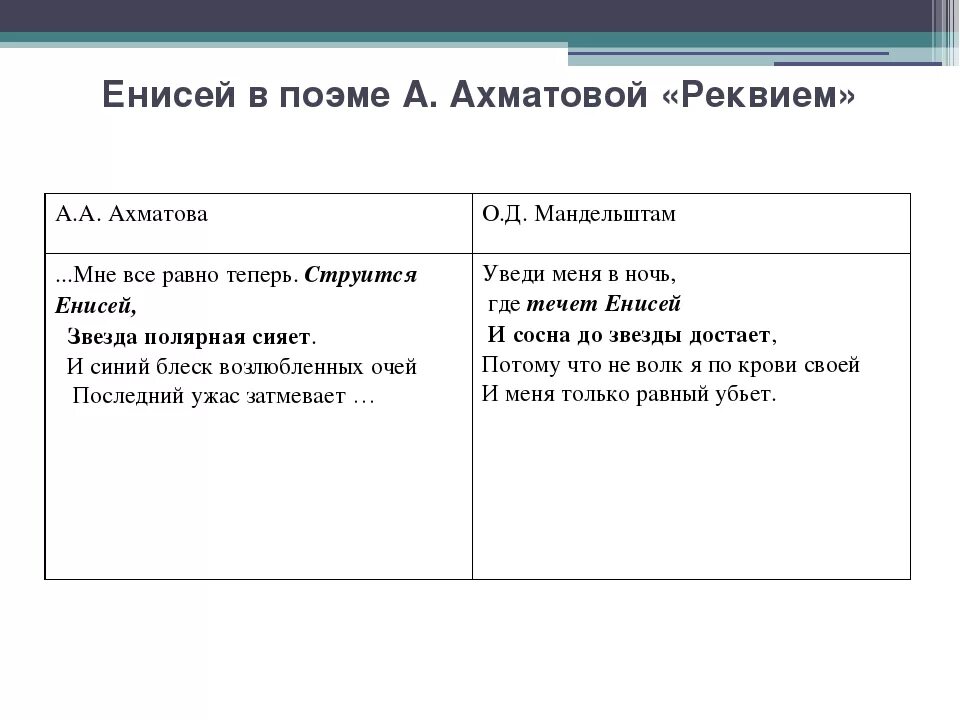 Енисей в поэме А. Ахматовой «Реквием»

| А.А. Ахматова | О.Д. Мандельштам |
|---|---|
| ...Мне все равно теперь. Струится Енисей, Звезда полярная сияет. И синий блеск возлюбленных очей Последний ужас затмевает … | Уведи меня в ночь, где течет Енисей И сосна до звезды достает, Потому что не волк я по крови своей И меня только равный убьет. |